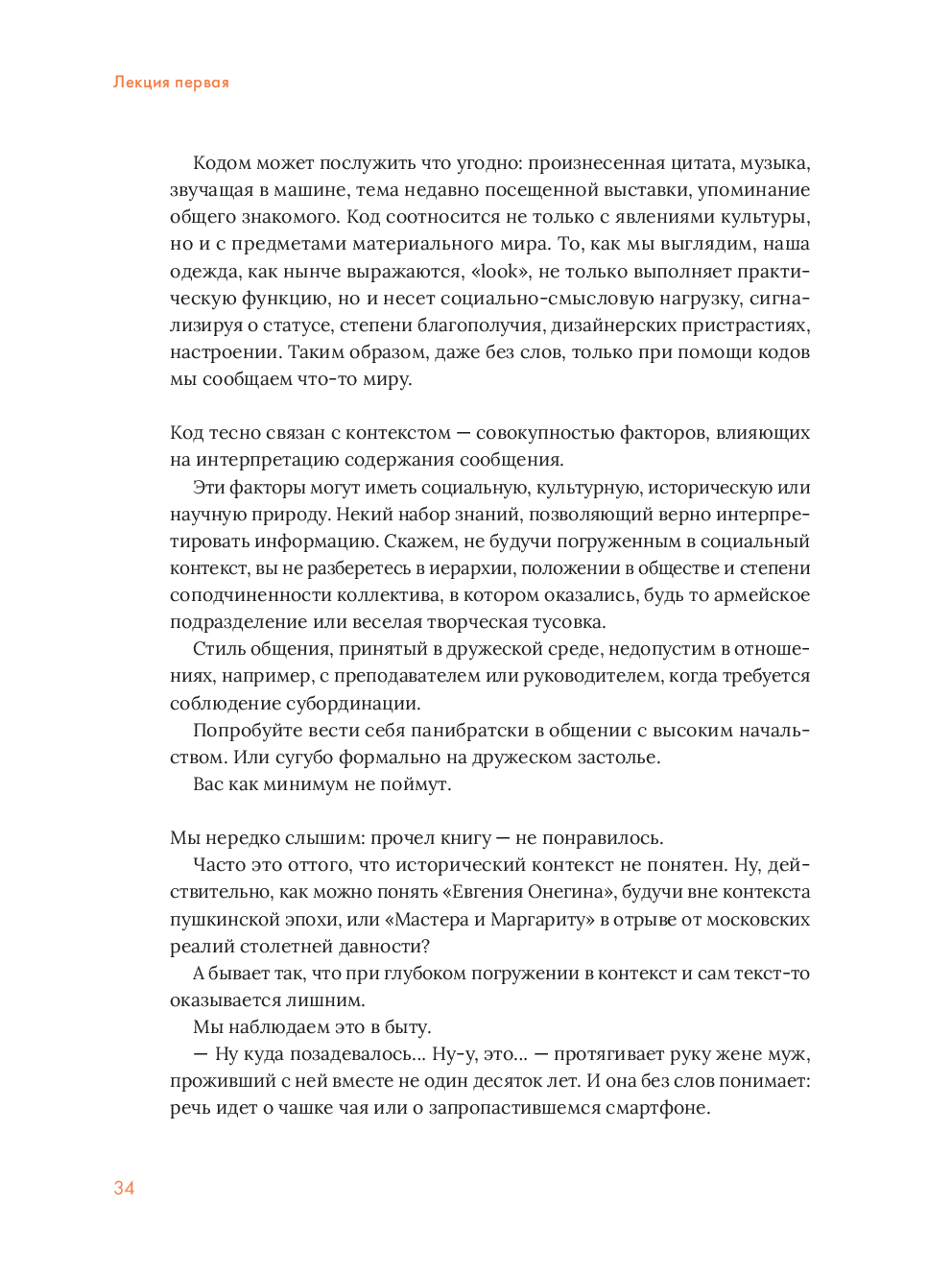 Лекция первая

Кодом может послужить что угодно: произнесенная цитата, музыка, звучащая в машине, тема недавно посещенной выставки, упоминание общего знакомого. Код соотносится не только с явлениями культуры, но и с предметами материального мира. То, как мы выглядим, наша одежда, как нынче выражаются, «look», не только выполняет практическую функцию, но и несет социально-смысловую нагрузку, сигнализируя о статусе, степени благополучия, дизайнерских пристрастиях, настроении. Таким образом, даже без слов, только при помощи кодов мы сообщаем что-то миру.

Код тесно связан с контекстом — совокупностью факторов, влияющих на интерпретацию содержания сообщения.

Эти факторы могут иметь социальную, культурную, историческую или научную природу. Некий набор знаний, позволяющий верно интерпретировать информацию. Скажем, не будучи погруженным в социальный контекст, вы не разберетесь в иерархии, положении в обществе и степени соподчиненности коллектива, в котором оказались, будь то армейское подразделение или веселая творческая тусовка.

Стиль общения, принятый в дружеской среде, недопустим в отношениях, например, с преподавателем или руководителем, когда требуется соблюдение субординации.

Попробуйте вести себя панибратски в общении с высоким начальством. Или сугубо формально на дружеском застолье.

Вас как минимум не поймут.

Мы нередко слышим: прочел книгу — не понравилось.

Часто это оттого, что исторический контекст не понятен. Ну, действительно, как можно понять «Евгения Онегина», будучи вне контекста пушкинской эпохи, или «Мастера и Маргариту» в отрыве от московских реалий столетней давности?

А бывает так, что при глубоком погружении в контекст и сам текст-то оказывается лишним.

Мы наблюдаем это в быту.

— Ну куда позадевалось... Ну-у, это... — протягивает руку жене муж, проживший с ней вместе не один десяток лет. И она без слов понимает: речь идет о чашке чая или о запропастившемся смартфоне.

34